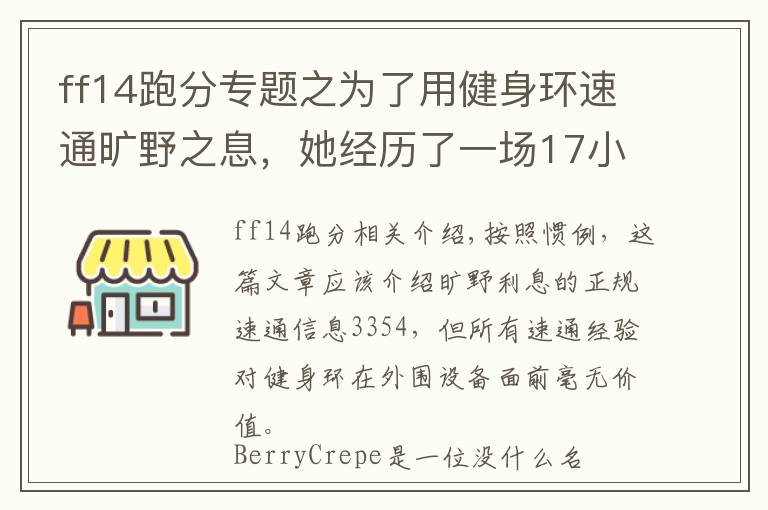 ff14跑分专题之为了用健身环速通旷野之息，她经历了一场17小

ff14跑分相关介绍,按照惯例，这篇文章应该介绍旷野利息的正规速通信息3354，但所有速通经验对健身环在外围设备面前毫无价值。

BerryCrepe是一位没什么名